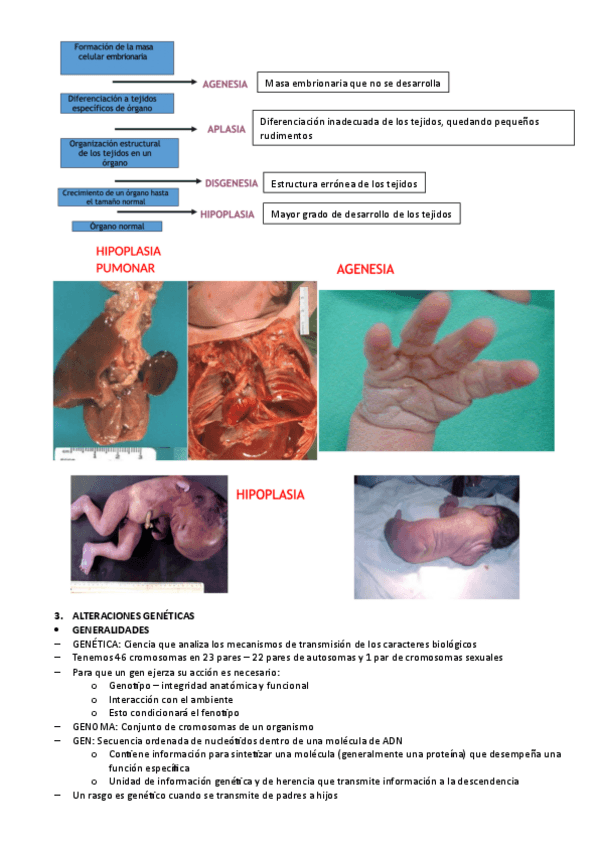 Formación de la masa celular embrionaria

AGENESIA

Masa embrionaria que no se desarrolla

Diferenciación a tejidos específicos de órgano

APLASIA

Diferenciación inadecuada de los tejidos, quedando pequeños rudimentos

Organización estructural de los tejidos en un órgano

DISGENESIA

Estructura errónea de los tejidos

Crecimiento de un órgano hasta el tamaño normal

HIPOPLASIA

Mayor grado de desarrollo de los tejidos

Órgano normal

HIPOPLASIA PUMONAR

AGENESIA

HIPOPLASIA

3. ALTERACIONES GENÉTICAS
• GENERALIDADES
– GENÉTICA: Ciencia que analiza los mecanismos de transmisión de los caracteres biológicos
– Tenemos 46 cromosomas en 23 pares – 22 pares de autosomas y 1 par de cromosomas sexuales
– Para que un gen ejerza su acción es necesario:
o Genotipo – integridad anatómica y funcional
o Interacción con el ambiente
o Esto condicionará el fenotipo
– GENOMA: Conjunto de cromosomas de un organismo
– GEN: Secuencia ordenada de nucleótidos dentro de una molécula de ADN
o Contiene información para sintetizar una molécula (generalmente una proteína) que desempeña una función específica
o Unidad de información genética y de herencia que transmite información a la descendencia
– Un rasgo es genético cuando se transmite de padres a hijos